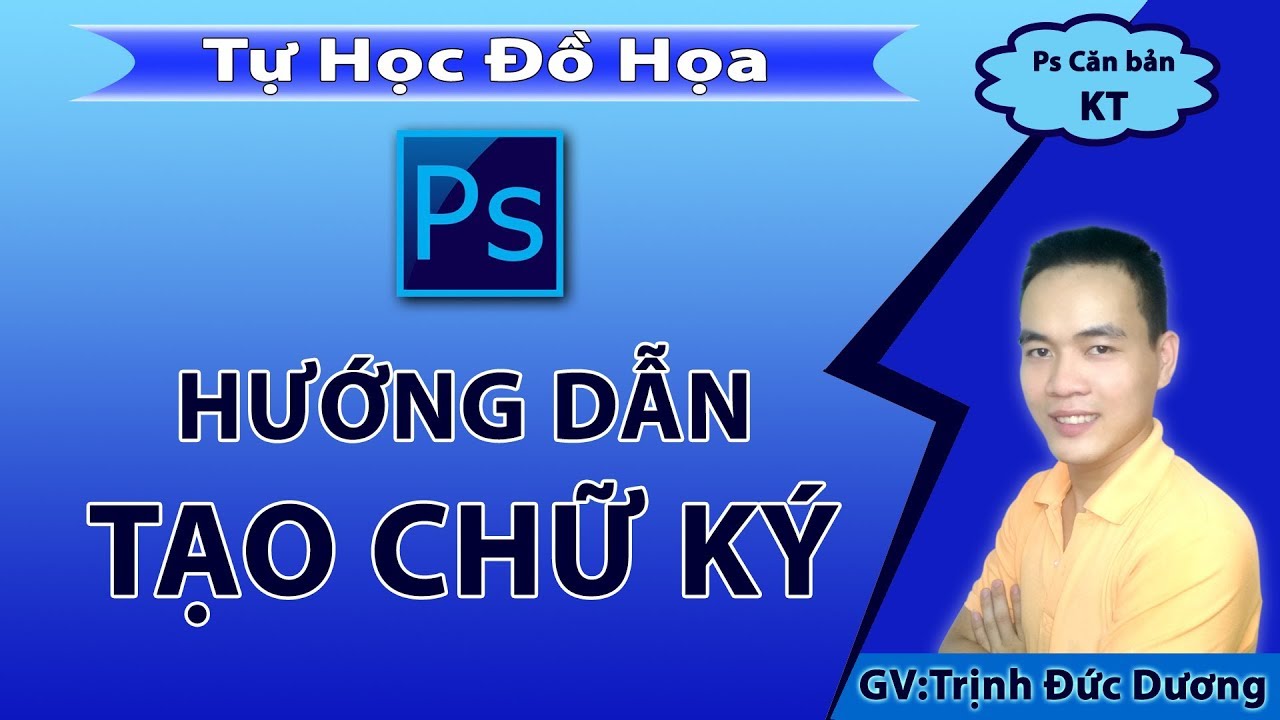 Tự Học Đồ Họa

Ps Căn bản
KT

Ps

HƯỚNG DẪN
TẠO CHỮ KÝ

GV:Trịnh Đức Dương